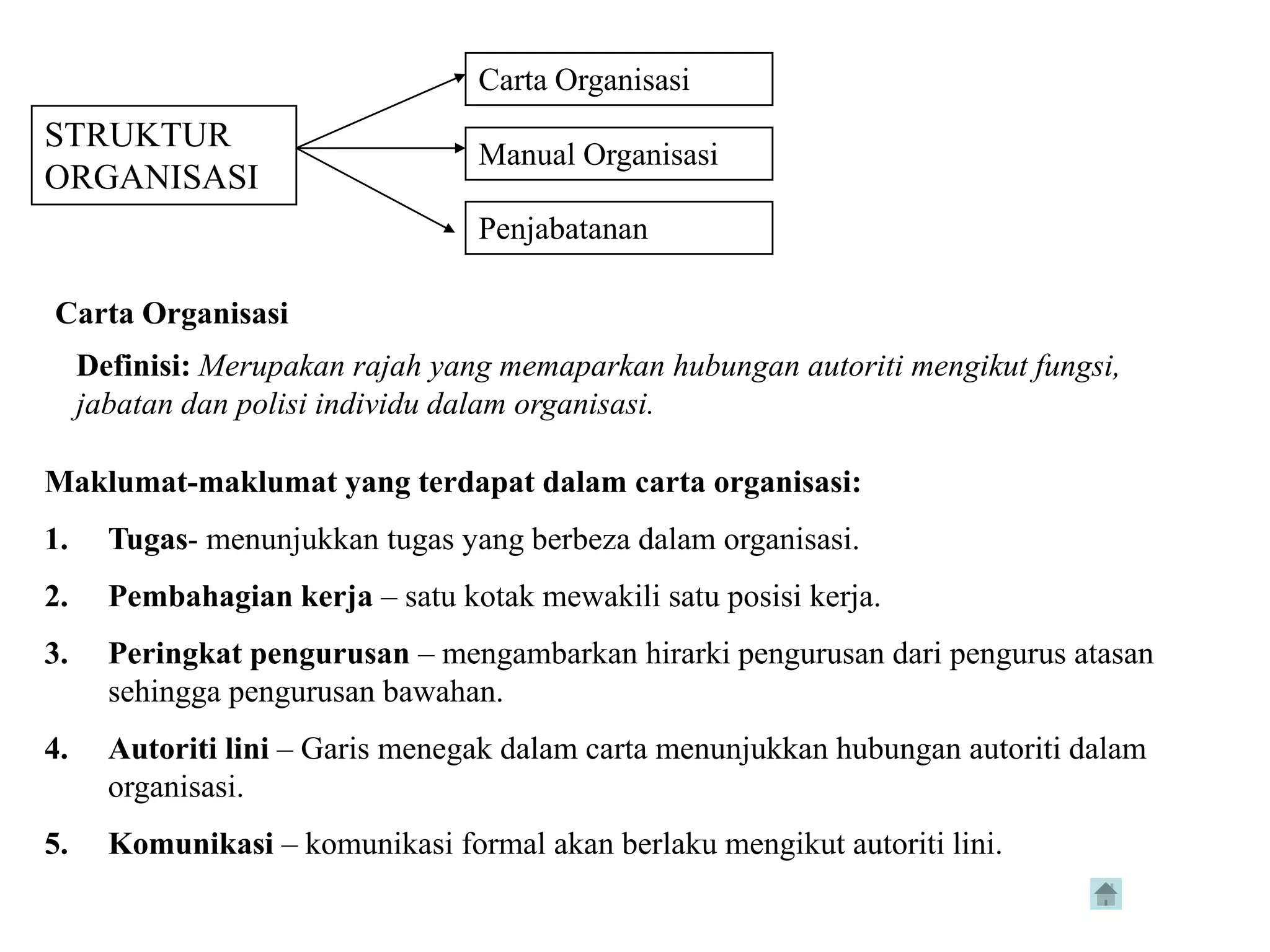 STRUKTUR ORGANISASI

Carta Organisasi

Manual Organisasi

Penjabatanan

Carta Organisasi

Definisi: Merupakan rajah yang memaparkan hubungan autoriti mengikut fungsi, jabatan dan polisi individu dalam organisasi.

Maklumat-maklumat yang terdapat dalam carta organisasi:

1. Tugas- menunjukkan tugas yang berbeza dalam organisasi.

2. Pembahagian kerja – satu kotak mewakili satu posisi kerja.

3. Peringkat pengurusan – mengambarkan hirarki pengurusan dari pengurus atasan sehingga pengurusan bawahan.

4. Autoriti lini – Garis menegak dalam carta menunjukkan hubungan autoriti dalam organisasi.

5. Komunikasi – komunikasi formal akan berlaku mengikut autoriti lini.